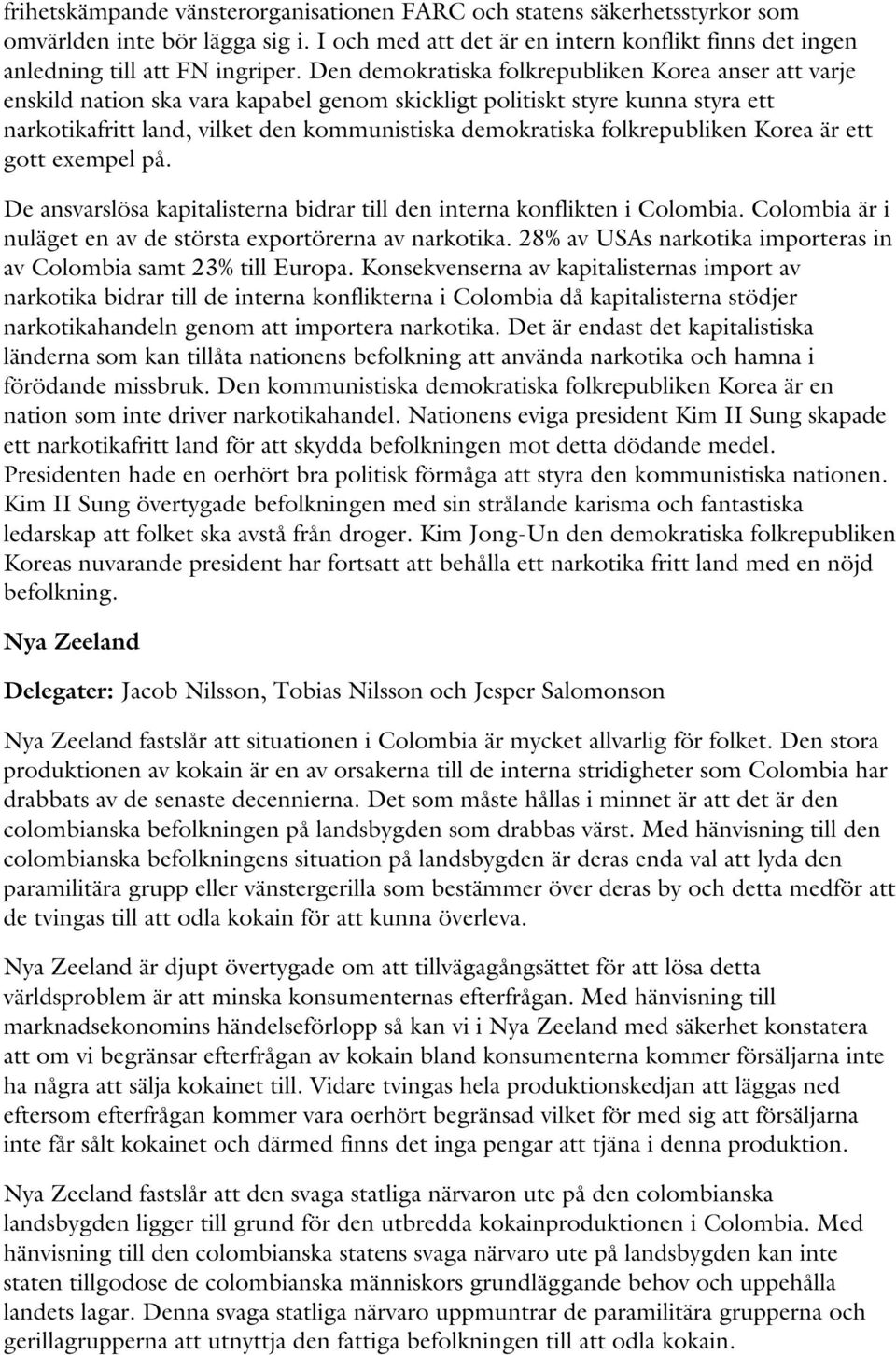 frihetskämpande vänsterorganisationen FARC och statens säkerhetsstyrkor som omvärlden inte bör lägga sig i. I och med att det är en intern konflikt finns det ingen anledning till att FN ingriper. Den demokratiska folkrepubliken Korea anser att varje enskild nation ska vara kapabel genom skickligt politiskt styre kunna styra ett narkotikafritt land, vilket den kommunistiska demokratiska folkrepubliken Korea är ett gott exempel på.

De ansvarslösa kapitalisterna bidrar till den interna konflikten i Colombia. Colombia är i nuläget en av de största exportörerna av narkotika. 28% av USAs narkotika importeras in av Colombia samt 23% till Europa. Konsekvenserna av kapitalisternas import av narkotika bidrar till de interna konflikterna i Colombia då kapitalisterna stödjer narkotikahandeln genom att importera narkotika. Det är endast det kapitalistiska länderna som kan tillåta nationens befolkning att använda narkotika och hamna i förödande missbruk. Den kommunistiska demokratiska folkrepubliken Korea är en nation som inte driver narkotikahandel. Nationens eviga president Kim II Sung skapade ett narkotikafritt land för att skydda befolkningen mot detta dödande medel. Presidenten hade en oerhört bra politisk förmåga att styra den kommunistiska nationen. Kim II Sung övertygade befolkningen med sin strålande karisma och fantastiska ledarskap att folket ska avstå från droger. Kim Jong-Un den demokratiska folkrepubliken Koreas nuvarande president har fortsatt att behålla ett narkotika fritt land med en nöjd befolkning.

Nya Zeeland

Delegater: Jacob Nilsson, Tobias Nilsson och Jesper Salomonson

Nya Zeeland fastslår att situationen i Colombia är mycket allvarlig för folket. Den stora produktionen av kokain är en av orsakerna till de interna stridigheter som Colombia har drabbats av de senaste decennierna. Det som måste hållas i minnet är att det är den colombianska befolkningen på landsbygden som drabbas värst. Med hänvisning till den colombianska befolkningens situation på landsbygden är deras enda val att lyda den paramilitära grupp eller vänstergerilla som bestämmer över deras by och detta medför att de tvingas till att odla kokain för att kunna överleva.

Nya Zeeland är djupt övertygade om att tillvägagångsättet för att lösa detta världsproblem är att minska konsumenternas efterfrågan. Med hänvisning till marknadsekonomins händelseförlopp så kan vi i Nya Zeeland med säkerhet konstatera att om vi begränsar efterfrågan av kokain bland konsumenterna kommer försäljarna inte ha några att sälja kokainet till. Vidare tvingas hela produktionskedjan att läggas ned eftersom efterfrågan kommer vara oerhört begränsad vilket för med sig att försäljarna inte får sålt kokainet och därmed finns det inga pengar att tjäna i denna produktion.

Nya Zeeland fastslår att den svaga statliga närvaron ute på den colombianska landsbygden ligger till grund för den utbredda kokainproduktionen i Colombia. Med hänvisning till den colombianska statens svaga närvaro ute på landsbygden kan inte staten tillgodose de colombianska människors grundläggande behov och uppehålla landets lagar. Denna svaga statliga närvaro uppmuntrar de paramilitära grupperna och gerillagrupperna att utnyttja den fattiga befolkningen till att odla kokain.